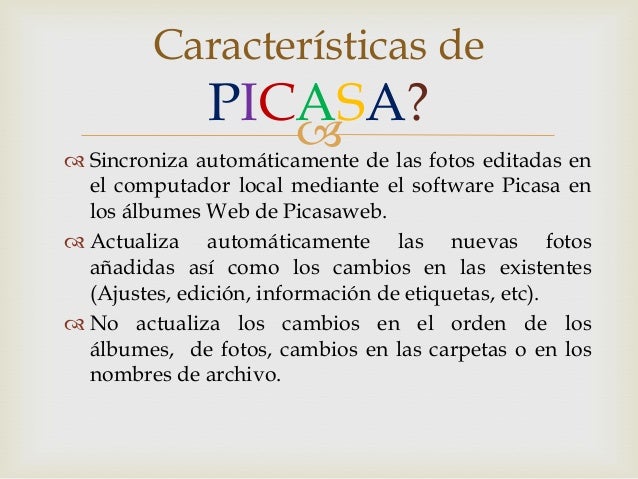 Características de PICASA?

Sincroniza automáticamente de las fotos editadas en el computador local mediante el software Picasa en los álbumes Web de Picasaweb.

Actualiza automáticamente las nuevas fotos añadidas así como los cambios en las existentes (Ajustes, edición, información de etiquetas, etc).

No actualiza los cambios en el orden de los álbumes, de fotos, cambios en las carpetas o en los nombres de archivo.